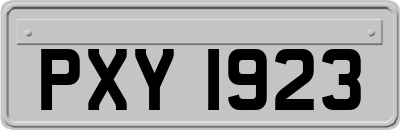 PXY 1923